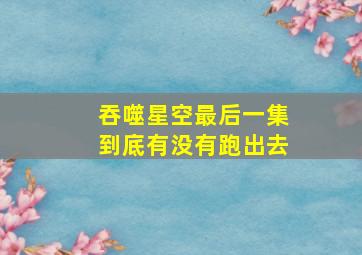 吞噬星空最后一集
到底有没有跑出去